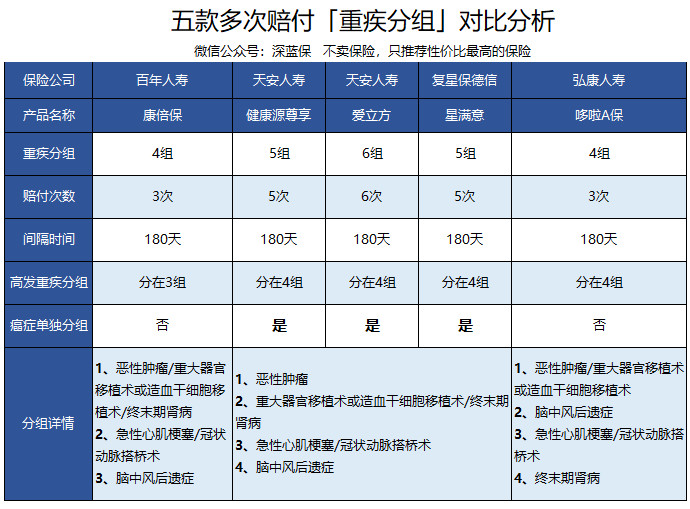 五款多次赔付「重疾分组」对比分析

微信公众号：深蓝保 不卖保险，只推荐性价比最高的保险

| 保险公司 | 百年人寿 | 天安人寿 | 天安人寿 | 复星保德信 | 弘康人寿 |
|---|---|---|---|---|---|
| 产品名称 | 康倍保 | 健康源尊享 | 爱立方 | 星满意 | 哆啦A保 |
| 重疾分组 | 4组 | 5组 | 6组 | 5组 | 4组 |
| 赔付次数 | 3次 | 5次 | 6次 | 5次 | 3次 |
| 间隔时间 | 180天 | 180天 | 180天 | 180天 | 180天 |
| 高发重疾分组 | 分在3组 | 分在4组 | 分在4组 | 分在4组 | 分在4组 |
| 癌症单独分组 | 否 | 是 | 是 | 是 | 否 |
| 分组详情 | 1、恶性肿瘤/重大器官移植术或造血干细胞移植术/终末期肾病 2、急性心肌梗塞/冠状动脉搭桥术 3、脑中风后遗症 | 1、恶性肿瘤 2、重大器官移植术或造血干细胞移植术/终末期肾病 3、急性心肌梗塞/冠状动脉搭桥术 4、脑中风后遗症 | | | 1、恶性肿瘤/重大器官移植术或造血干细胞移植术 2、脑中风后遗症 3、急性心肌梗塞/冠状动脉搭桥术 4、终末期肾病 |